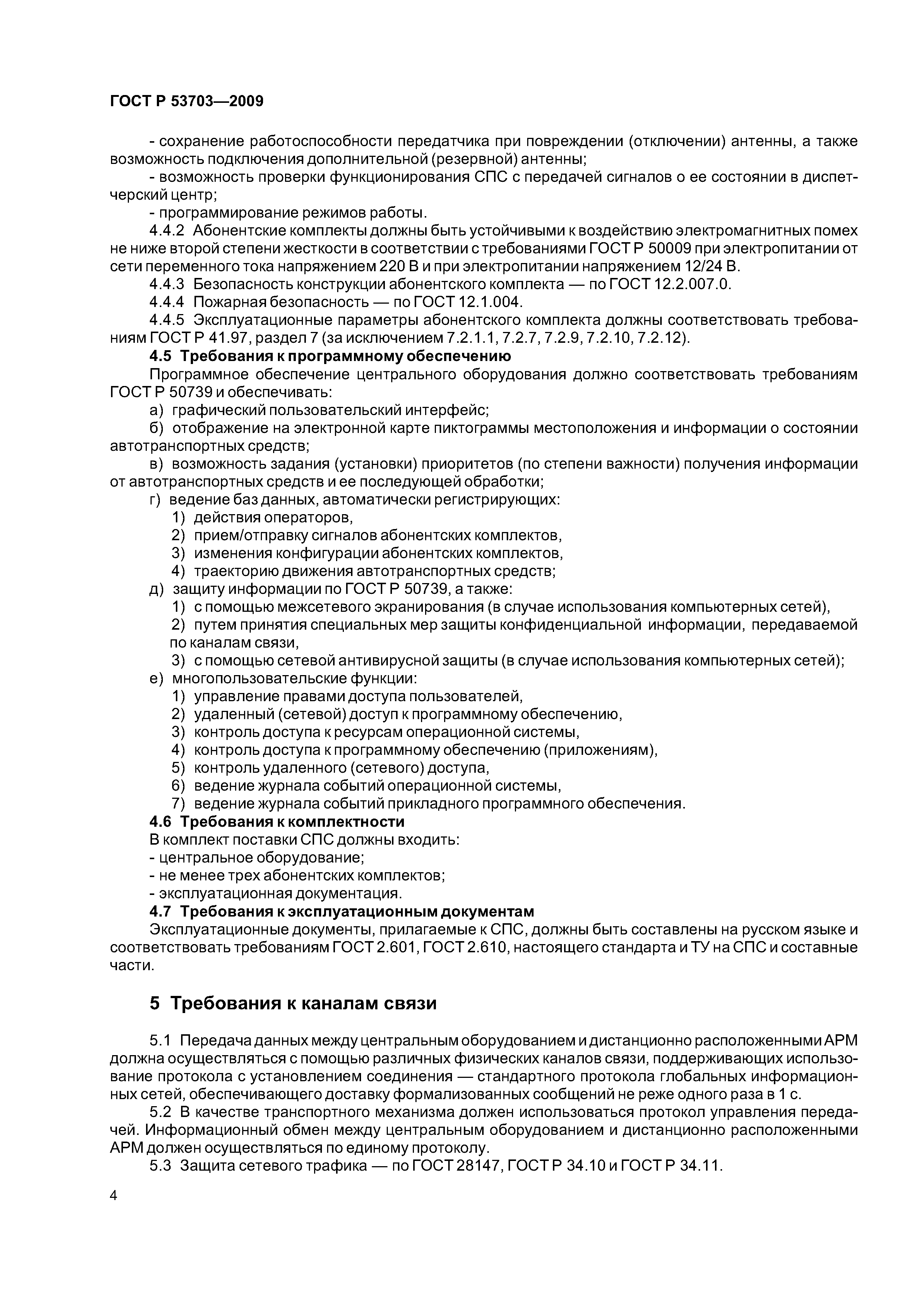 ГОСТ Р 53703—2009

- сохранение работоспособности передатчика при повреждении (отключении) антенны, а также возможность подключения дополнительной (резервной) антенны;

- возможность проверки функционирования СПС с передачей сигналов о ее состоянии в диспетчерский центр;

- программирование режимов работы.

4.4.2 Абонентские комплекты должны быть устойчивыми к воздействию электромагнитных помех не ниже второй степени жесткости в соответствии с требованиями ГОСТ Р 50009 при электропитании от сети переменного тока напряжением 220 В и при электропитании напряжением 12/24 В.

4.4.3 Безопасность конструкции абонентского комплекта — по ГОСТ 12.2.007.0.

4.4.4 Пожарная безопасность — по ГОСТ 12.1.004.

4.4.5 Эксплуатационные параметры абонентского комплекта должны соответствовать требованиям ГОСТ Р 41.97, раздел 7 (за исключением 7.2.1.1, 7.2.7, 7.2.9, 7.2.10, 7.2.12).

4.5 Требования к программному обеспечению

Программное обеспечение центрального оборудования должно соответствовать требованиям ГОСТ Р 50739 и обеспечивать:

а) графический пользовательский интерфейс;

б) отображение на электронной карте пиктограммы местоположения и информации о состоянии автотранспортных средств;

в) возможность задания (установки) приоритетов (по степени важности) получения информации от автотранспортных средств и ее последующей обработки;

г) ведение баз данных, автоматически регистрирующих:

1) действия операторов,

2) прием/отправку сигналов абонентских комплектов,

3) изменения конфигурации абонентских комплектов,

4) траекторию движения автотранспортных средств;

д) защиту информации по ГОСТ Р 50739, а также:

1) с помощью межсетевого экранирования (в случае использования компьютерных сетей),

2) путем принятия специальных мер защиты конфиденциальной информации, передаваемой по каналам связи,

3) с помощью сетевой антивирусной защиты (в случае использования компьютерных сетей);

е) многопользовательские функции:

1) управление правами доступа пользователей,

2) удаленный (сетевой) доступ к программному обеспечению,

3) контроль доступа к ресурсам операционной системы,

4) контроль доступа к программному обеспечению (приложениям),

5) контроль удаленного (сетевого) доступа,

6) ведение журнала событий операционной системы,

7) ведение журнала событий прикладного программного обеспечения.

4.6 Требования к комплектности

В комплект поставки СПС должны входить:

- центральное оборудование;

- не менее трех абонентских комплектов;

- эксплуатационная документация.

4.7 Требования к эксплуатационным документам

Эксплуатационные документы, прилагаемые к СПС, должны быть составлены на русском языке и соответствовать требованиям ГОСТ 2.601, ГОСТ 2.610, настоящего стандарта и ТУ на СПС и составные части.

5 Требования к каналам связи

5.1 Передача данных между центральным оборудованием и дистанционно расположенными АРМ должна осуществляться с помощью различных физических каналов связи, поддерживающих использование протокола с установлением соединения — стандартного протокола глобальных информационных сетей, обеспечивающего доставку формализованных сообщений не реже одного раза в 1 с.

5.2 В качестве транспортного механизма должен использоваться протокол управления передачей. Информационный обмен между центральным оборудованием и дистанционно расположенными АРМ должен осуществляться по единому протоколу.

5.3 Защита сетевого трафика — по ГОСТ 28147, ГОСТ Р 34.10 и ГОСТ Р 34.11.

4